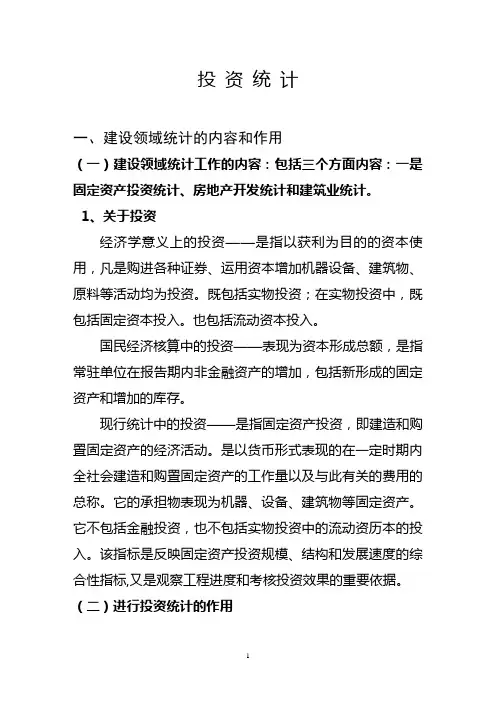 投 资 统 计

一、建设领域统计的内容和作用

（一）建设领域统计工作的内容：包括三个方面内容：一是固定资产投资统计、房地产开发统计和建筑业统计。

1、关于投资

经济学意义上的投资——是指以获利为目的的资本使用，凡是购进各种证券、运用资本增加机器设备、建筑物、原料等活动均为投资。既包括实物投资；在实物投资中，既包括固定资本投入。也包括流动资本投入。

国民经济核算中的投资——表现为资本形成总额，是指常驻单位在报告期内非金融资产的增加，包括新形成的固定资产和增加的库存。

现行统计中的投资——是指固定资产投资，即建造和购置固定资产的经济活动。是以货币形式表现的在一定时期内全社会建造和购置固定资产的工作量以及与此有关的费用的总称。它的承担物表现为机器、设备、建筑物等固定资产。它不包括金融投资，也不包括实物投资中的流动资历本的投入。该指标是反映固定资产投资规模、结构和发展速度的综合性指标,又是观察工程进度和考核投资效果的重要依据。

（二）进行投资统计的作用

1